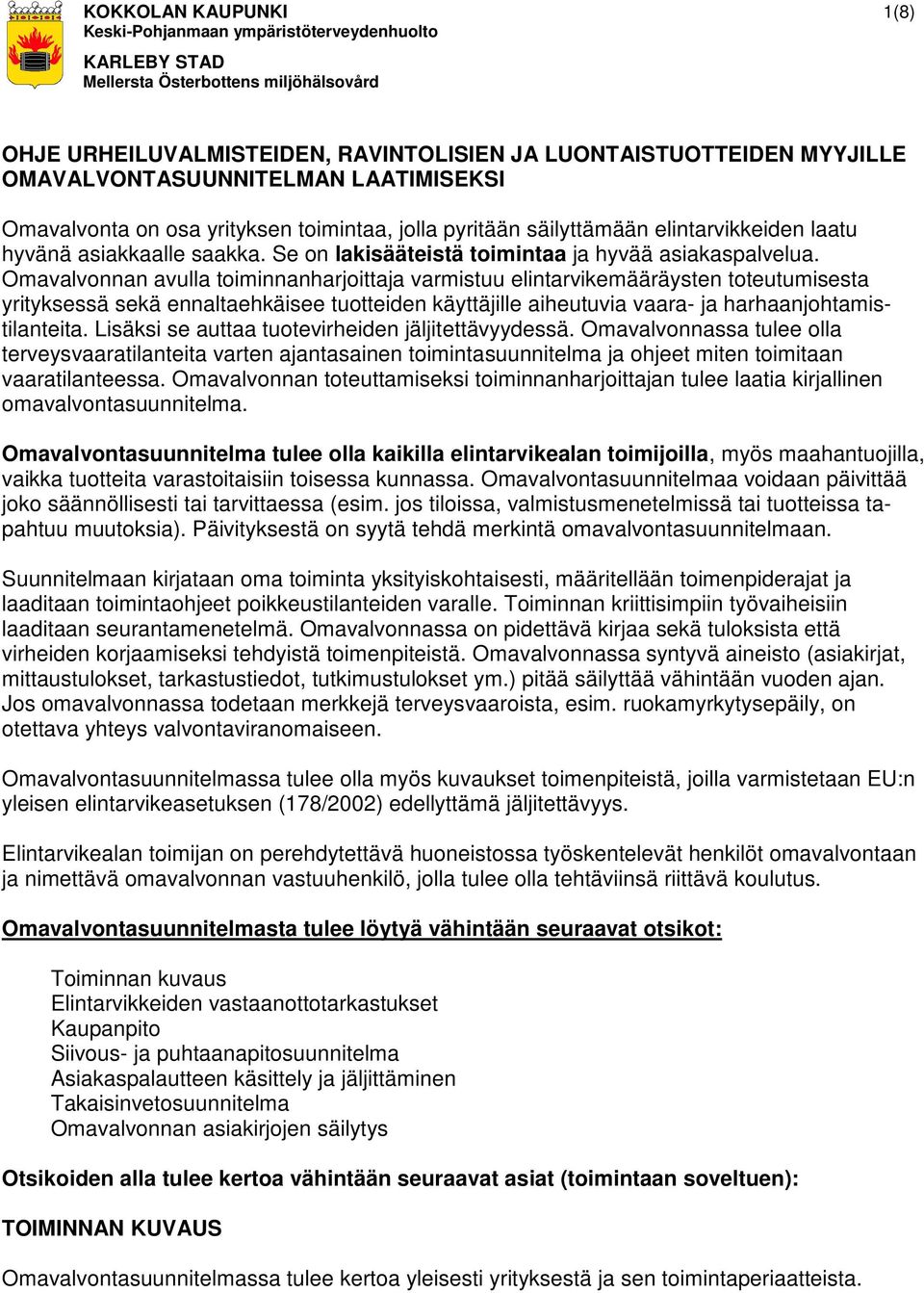 KOKKOLAN KAUPUNKI
Keski-Pohjanmaan ympäristöterveydenhuolto

KARLEBY STAD
Mellersta Österbottens miljöhälsovård

1(8)

OHJE URHEILUVALMISTEIDEN, RAVINTOLISIEN JA LUONTAISTUOTTEIDEN MYYJILLE OMAVALVONTASUUNNITELMAN LAATIMISEKSI

Omavalvonta on osa yrityksen toimintaa, jolla pyritään säilyttämään elintarvikkeiden laatu hyvänä asiakkaalle saakka. Se on lakisääteistä toimintaa ja hyvää asiakaspalvelua. Omavalvonnan avulla toiminnanharjoittaja varmistuu elintarvikemääräysten toteutumisesta yrityksessä sekä ennaltaehkäisee tuotteiden käyttäjille aiheutuvia vaara- ja harhaanjohtamistilanteita. Lisäksi se auttaa tuotevirheiden jäljitettävyydessä. Omavalvonnassa tulee olla terveysvaaratilanteita varten ajantasainen toimintasuunnitelma ja ohjeet miten toimitaan vaaratilanteessa. Omavalvonnan toteuttamiseksi toiminnanharjoittajan tulee laatia kirjallinen omavalvontasuunnitelma.

Omavalvontasuunnitelma tulee olla kaikilla elintarvikealan toimijoilla, myös maahantuojilla, vaikka tuotteita varastoitaisiin toisessa kunnassa. Omavalvontasuunnitelmaa voidaan päivittää joko säännöllisesti tai tarvittaessa (esim. jos tiloissa, valmistusmenetelmissä tai tuotteissa tapahtuu muutoksia). Päivityksestä on syytä tehdä merkintä omavalvontasuunnitelmaan.

Suunnitelmaan kirjataan oma toiminta yksityiskohtaisesti, määritellään toimenpiderajat ja laaditaan toimintaohjeet poikkeustilanteiden varalle. Toiminnan kriittisimpiin työvaiheisiin laaditaan seurantamenetelmä. Omavalvonnassa on pidettävä kirjaa sekä tuloksista että virheiden korjaamiseksi tehdyistä toimenpiteistä. Omavalvonnassa syntyvä aineisto (asiakirjat, mittaustulokset, tarkastustiedot, tutkimustulokset ym.) pitää säilyttää vähintään vuoden ajan. Jos omavalvonnassa todetaan merkkejä terveysvaaroista, esim. ruokamyrkytysepäily, on otettava yhteys valvontaviranomaiseen.

Omavalvontasuunnitelmassa tulee olla myös kuvaukset toimenpiteistä, joilla varmistetaan EU:n yleisen elintarvikeasetuksen (178/2002) edellyttämä jäljitettävyys.

Elintarvikealan toimijan on perehdytettävä huoneistossa työskentelevät henkilöt omavalvontaan ja nimettävä omavalvonnan vastuuhenkilö, jolla tulee olla tehtäviinsä riittävä koulutus.

Omavalvontasuunnitelmasta tulee löytyä vähintään seuraavat otsikot:

Toiminnan kuvaus
Elintarvikkeiden vastaanottotarkastukset
Kaupanpito
Siivous- ja puhtaanapitosuunnitelma
Asiakaspalautteen käsittely ja jäljittäminen
Takaisinvetosuunnitelma
Omavalvonnan asiakirjojen säilytys

Otsikoiden alla tulee kertoa vähintään seuraavat asiat (toimintaan soveltuen):

TOIMINNAN KUVAUS

Omavalvontasuunnitelmassa tulee kertoa yleisesti yrityksestä ja sen toimintaperiaatteista.